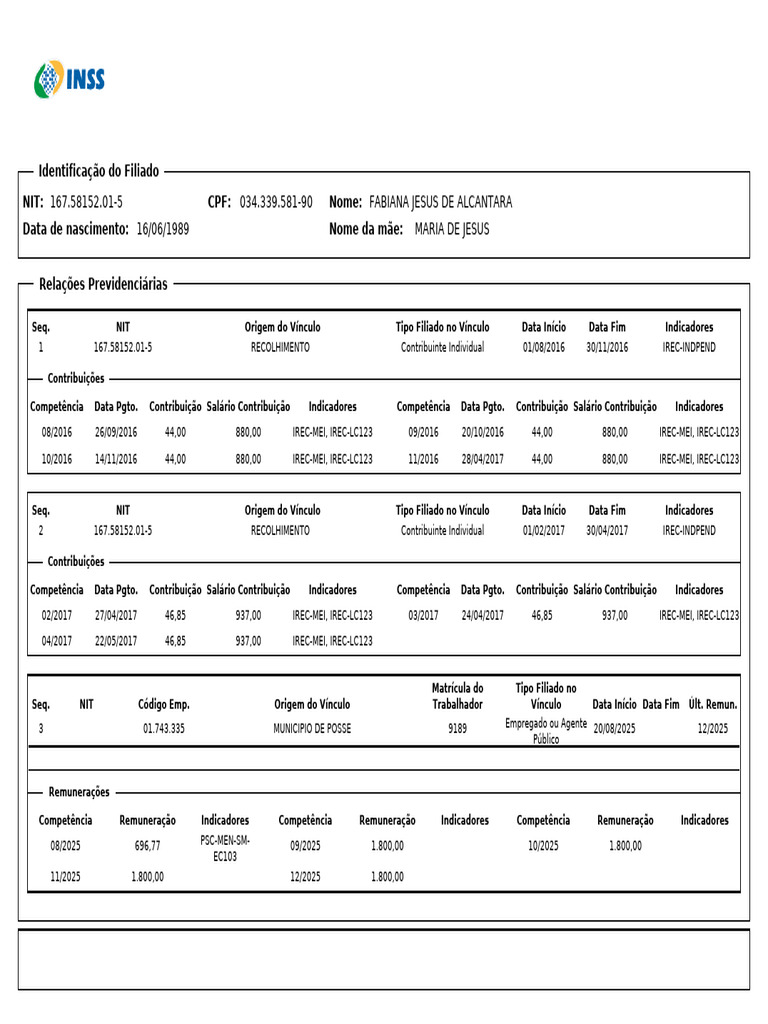 INSS

Identificação do Filiado

NIT: 167.58152.01-5 CPF: 034.339.581-90 Nome: FABIANA JESUS DE ALCANTARA
Data de nascimento: 16/06/1989 Nome da mãe: MARIA DE JESUS

Relações Previdenciárias

| Seq. | NIT | Origem do Vínculo | Tipo Filiado no Vínculo | Data Início | Data Fim | Indicadores |
|---|---|---|---|---|---|---|
| 1 | 167.58152.01-5 | RECOLHIMENTO | Contribuinte Individual | 01/08/2016 | 30/11/2016 | IREC-INDPEND |

Contribuições

| Competência | Data Pgto. | Contribuição | Salário Contribuição | Indicadores | Competência | Data Pgto. | Contribuição | Salário Contribuição | Indicadores |
|---|---|---|---|---|---|---|---|---|---|
| 08/2016 | 26/09/2016 | 44,00 | 880,00 | IREC-MEI, IREC-LC123 | 09/2016 | 20/10/2016 | 44,00 | 880,00 | IREC-MEI, IREC-LC123 |
| 10/2016 | 14/11/2016 | 44,00 | 880,00 | IREC-MEI, IREC-LC123 | 11/2016 | 28/04/2017 | 44,00 | 880,00 | IREC-MEI, IREC-LC123 |

| Seq. | NIT | Origem do Vínculo | Tipo Filiado no Vínculo | Data Início | Data Fim | Indicadores |
|---|---|---|---|---|---|---|
| 2 | 167.58152.01-5 | RECOLHIMENTO | Contribuinte Individual | 01/02/2017 | 30/04/2017 | IREC-INDPEND |

Contribuições

| Competência | Data Pgto. | Contribuição | Salário Contribuição | Indicadores | Competência | Data Pgto. | Contribuição | Salário Contribuição | Indicadores |
|---|---|---|---|---|---|---|---|---|---|
| 02/2017 | 27/04/2017 | 46,85 | 937,00 | IREC-MEI, IREC-LC123 | 03/2017 | 24/04/2017 | 46,85 | 937,00 | IREC-MEI, IREC-LC123 |
| 04/2017 | 22/05/2017 | 46,85 | 937,00 | IREC-MEI, IREC-LC123 | | | | | |

| Seq. | NIT | Código Emp. | Origem do Vínculo | Matrícula do Trabalhador | Tipo Filiado no Vínculo | Data Início | Data Fim | Últ. Remun. |
|---|---|---|---|---|---|---|---|---|
| 3 | | 01.743.335 | MUNICIPIO DE POSSE | 9189 | Empregado ou Agente Público | 20/08/2025 | | 12/2025 |

Remunerações

| Competência | Remuneração | Indicadores | Competência | Remuneração | Indicadores | Competência | Remuneração | Indicadores |
|---|---|---|---|---|---|---|---|---|
| 08/2025 | 696,77 | PSC-MEN-SM-EC103 | 09/2025 | 1.800,00 | | 10/2025 | 1.800,00 | |
| 11/2025 | 1.800,00 | | 12/2025 | 1.800,00 | | | | |